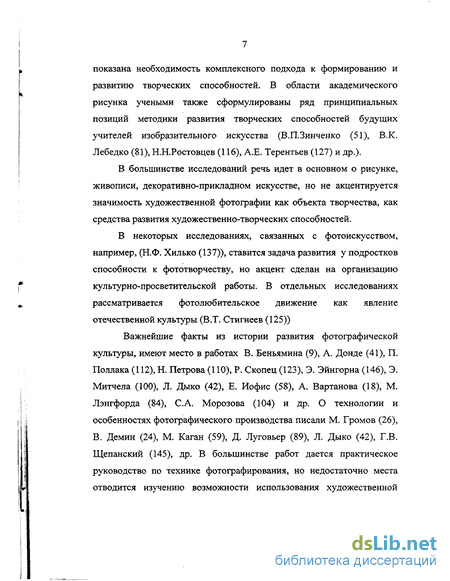 7

показана необходимость комплексного подхода к формированию и развитию творческих способностей. В области академического рисунка учеными также сформулированы ряд принципиальных позиций методики развития творческих способностей будущих учителей изобразительного искусства (В.П.Зинченко (51), В.К. Лебедко (81), Н.Н.Ростовцев (116), А.Е. Терентьев (127) и др.).

В большинстве исследований речь идет в основном о рисунке, живописи, декоративно-прикладном искусстве, но не акцентируется значимость художественной фотографии как объекта творчества, как средства развития художественно-творческих способностей.

В некоторых исследованиях, связанных с фотоискусством, например, (Н.Ф. Хилько (137)), ставится задача развития у подростков способности к фототворчеству, но акцент сделан на организацию культурно-просветительской работы. В отдельных исследованиях рассматривается фотолюбительское движение как явление отечественной культуры (В.Т. Стигнеев (125))

Важнейшие факты из истории развития фотографической культуры, имеют место в работах В. Беньямина (9), А. Донде (41), П. Поллака (112), Н. Петрова (110), Р. Скопец (123), Э. Эйнгорна (146), Э. Митчела (100), Л. Дыко (42), Е. Иофис (58), А. Вартанова (18), М. Лэнгфорда (84), С.А. Морозова (104) и др. О технологии и особенностях фотографического производства писали М. Громов (26), В. Демин (24), М. Каган (59), Д. Луговьер (89), Л. Дыко (42), Г.В. Щепанский (145), др. В большинстве работ дается практическое руководство по технике фотографирования, но недостаточно места отводится изучению возможности использования художественной

dsLib.net
библиотека диссертаций